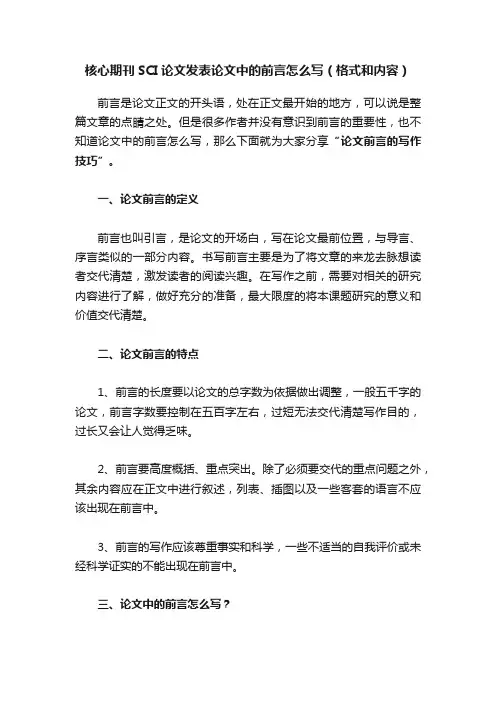 核心期刊 SCI 论文发表论文中的前言怎么写（格式和内容）

前言是论文正文的开头语，处在正文最开始的地方，可以说是整篇文章的点睛之处。但是很多作者并没有意识到前言的重要性，也不知道论文中的前言怎么写，那么下面就为大家分享“论文前言的写作技巧”。

一、论文前言的定义

前言也叫引言，是论文的开场白，写在论文最前位置，与导言、序言类似的一部分内容。书写前言主要是为了将文章的来龙去脉想读者交代清楚，激发读者的阅读兴趣。在写作之前，需要对相关的研究内容进行了解，做好充分的准备，最大限度的将本课题研究的意义和价值交代清楚。

二、论文前言的特点

1、前言的长度要以论文的总字数为依据做出调整，一般五千字的论文，前言字数要控制在五百字左右，过短无法交代清楚写作目的，过长又会让人觉得乏味。

2、前言要高度概括、重点突出。除了必须要交代的重点问题之外，其余内容应在正文中进行叙述，列表、插图以及一些客套的语言不应该出现在前言中。

3、前言的写作应该尊重事实和科学，一些不适当的自我评价或未经科学证实的不能出现在前言中。

三、论文中的前言怎么写？